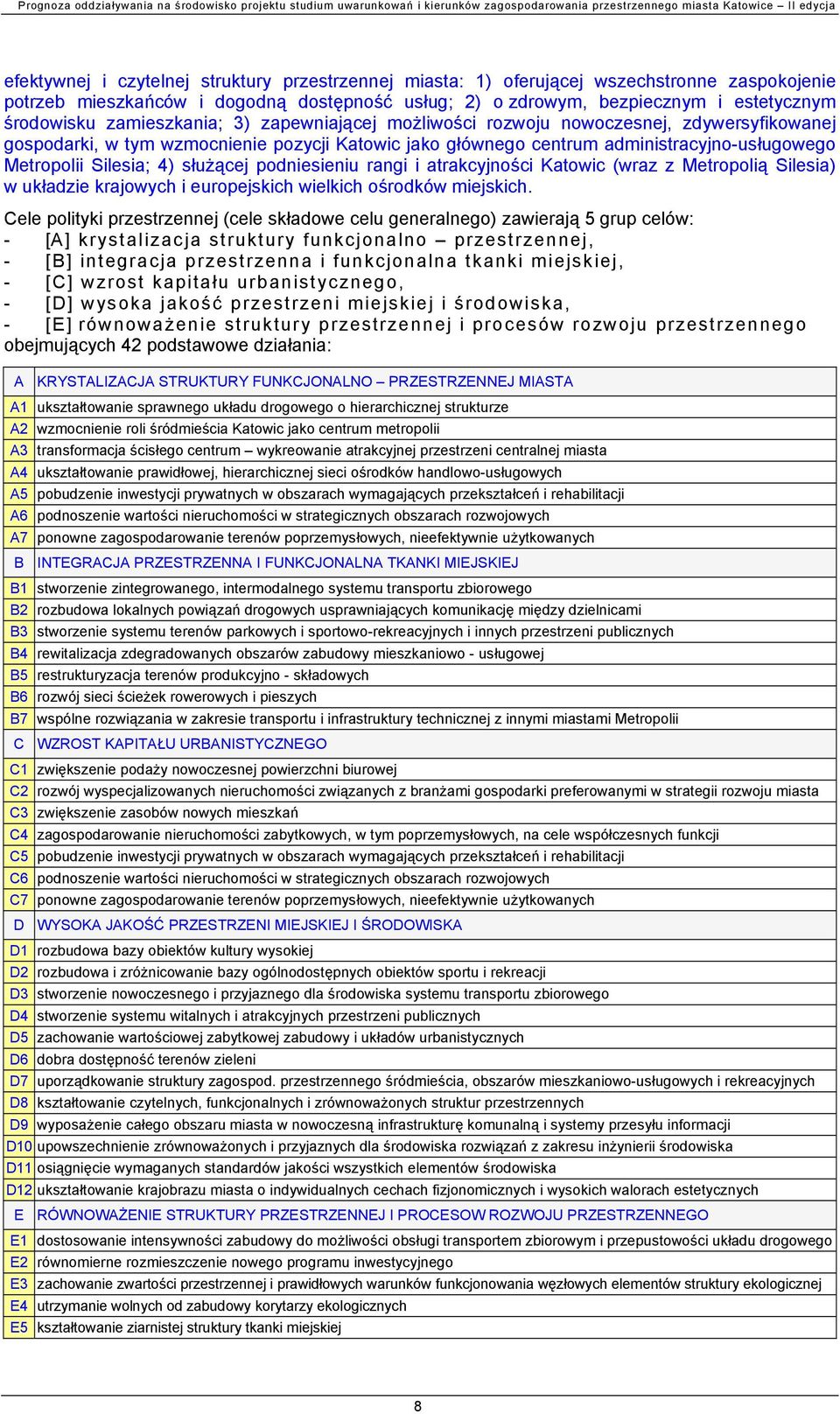 Prognoza oddziaływania na środowisko projektu studium uwarunkowań i kierunków zagospodarowania przestrzennego miasta Katowice – II edycja

efektywnej i czytelnej struktury przestrzennej miasta: 1) oferującej wszechstronne zaspokojenie potrzeb mieszkańców i dogodną dostępność usług; 2) o zdrowym, bezpiecznym i estetycznym środowisku zamieszkania; 3) zapewniającej możliwości rozwoju nowoczesnej, zdywersyfikowanej gospodarki, w tym wzmocnienie pozycji Katowic jako głównego centrum administracyjno-usługowego Metropolii Silesia; 4) służącej podniesieniu rangi i atrakcyjności Katowic (wraz z Metropolią Silesia) w układzie krajowych i europejskich wielkich ośrodków miejskich.

Cele polityki przestrzennej (cele składowe celu generalnego) zawierają 5 grup celów:
- [A] krystalizacja struktury funkcjonalno – przestrzennej,
- [B] integracja przestrzenna i funkcjonalna tkanki miejskiej,
- [C] wzrost kapitału urbanistycznego,
- [D] wysoka jakość przestrzeni miejskiej i środowiska,
- [E] równoważenie struktury przestrzennej i procesów rozwoju przestrzennego obejmujących 42 podstawowe działania:

| A | KRYSTALIZACJA STRUKTURY FUNKCJONALNO – PRZESTRZENNEJ MIASTA |
|---|---|
| A1 | ukształtowanie sprawnego układu drogowego o hierarchicznej strukturze |
| A2 | wzmocnienie roli śródmieścia Katowic jako centrum metropolii |
| A3 | transformacja ścisłego centrum – wykreowanie atrakcyjnej przestrzeni centralnej miasta |
| A4 | ukształtowanie prawidłowej, hierarchicznej sieci ośrodków handlowo-usługowych |
| A5 | pobudzenie inwestycji prywatnych w obszarach wymagających przekształceń i rehabilitacji |
| A6 | podnoszenie wartości nieruchomości w strategicznych obszarach rozwojowych |
| A7 | ponowne zagospodarowanie terenów poprzemysłowych, nieefektywnie użytkowanych |
| B | INTEGRACJA PRZESTRZENNA I FUNKCJONALNA TKANKI MIEJSKIEJ |
| B1 | stworzenie zintegrowanego, intermodalnego systemu transportu zbiorowego |
| B2 | rozbudowa lokalnych powiązań drogowych usprawniających komunikację między dzielnicami |
| B3 | stworzenie systemu terenów parkowych i sportowo-rekreacyjnych i innych przestrzeni publicznych |
| B4 | rewitalizacja zdegradowanych obszarów zabudowy mieszkaniowo - usługowej |
| B5 | restrukturyzacja terenów produkcyjno - składowych |
| B6 | rozwój sieci ścieżek rowerowych i pieszych |
| B7 | wspólne rozwiązania w zakresie transportu i infrastruktury technicznej z innymi miastami Metropolii |
| C | WZROST KAPITAŁU URBANISTYCZNEGO |
| C1 | zwiększenie podaży nowoczesnej powierzchni biurowej |
| C2 | rozwój wyspecjalizowanych nieruchomości związanych z branżami gospodarki preferowanymi w strategii rozwoju miasta |
| C3 | zwiększenie zasobów nowych mieszkań |
| C4 | zagospodarowanie nieruchomości zabytkowych, w tym poprzemysłowych, na cele współczesnych funkcji |
| C5 | pobudzenie inwestycji prywatnych w obszarach wymagających przekształceń i rehabilitacji |
| C6 | podnoszenie wartości nieruchomości w strategicznych obszarach rozwojowych |
| C7 | ponowne zagospodarowanie terenów poprzemysłowych, nieefektywnie użytkowanych |
| D | WYSOKA JAKOŚĆ PRZESTRZENI MIEJSKIEJ I ŚRODOWISKA |
| D1 | rozbudowa bazy obiektów kultury wysokiej |
| D2 | rozbudowa i zróżnicowanie bazy ogólnodostępnych obiektów sportu i rekreacji |
| D3 | stworzenie nowoczesnego i przyjaznego dla środowiska systemu transportu zbiorowego |
| D4 | stworzenie systemu witalnych i atrakcyjnych przestrzeni publicznych |
| D5 | zachowanie wartościowej zabytkowej zabudowy i układów urbanistycznych |
| D6 | dobra dostępność terenów zieleni |
| D7 | uporządkowanie struktury zagospod. przestrzennego śródmieścia, obszarów mieszkaniowo-usługowych i rekreacyjnych |
| D8 | kształtowanie czytelnych, funkcjonalnych i zrównoważonych struktur przestrzennych |
| D9 | wyposażenie całego obszaru miasta w nowoczesną infrastrukturę komunalną i systemy przesyłu informacji |
| D10 | upowszechnienie zrównoważonych i przyjaznych dla środowiska rozwiązań z zakresu inżynierii środowiska |
| D11 | osiągnięcie wymaganych standardów jakości wszystkich elementów środowiska |
| D12 | ukształtowanie krajobrazu miasta o indywidualnych cechach fizjonomicznych i wysokich walorach estetycznych |
| E | RÓWNOWAŻENIE STRUKTURY PRZESTRZENNEJ I PROCESOW ROZWOJU PRZESTRZENNEGO |
| E1 | dostosowanie intensywności zabudowy do możliwości obsługi transportem zbiorowym i przepustowości układu drogowego |
| E2 | równomierne rozmieszczenie nowego programu inwestycyjnego |
| E3 | zachowanie zwartości przestrzennej i prawidłowych warunków funkcjonowania węzłowych elementów struktury ekologicznej |
| E4 | utrzymanie wolnych od zabudowy korytarzy ekologicznych |
| E5 | kształtowanie ziarnistej struktury tkanki miejskiej |

8